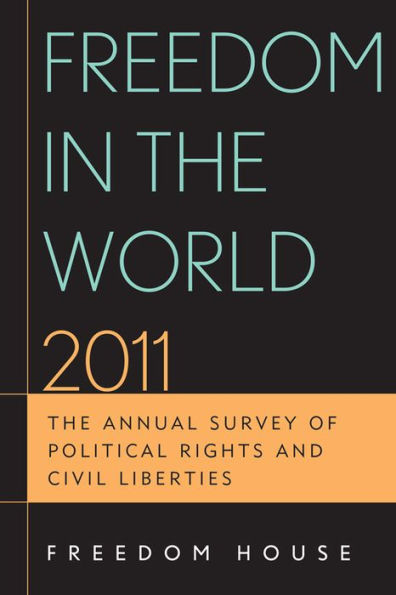 FREEDOM IN THE WORLD 2011

THE ANNUAL SURVEY OF POLITICAL RIGHTS AND CIVIL LIBERTIES

FREEDOM HOUSE